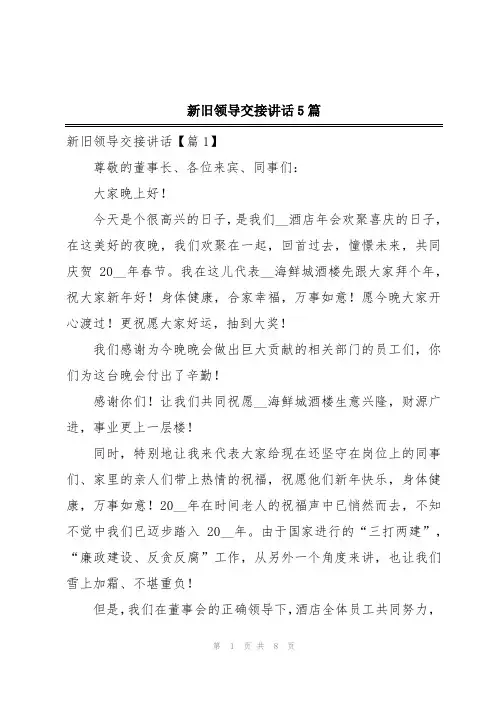 新旧领导交接讲话5篇

新旧领导交接讲话【篇1】

尊敬的董事长、各位来宾、同事们：

大家晚上好！

今天是个很高兴的日子，是我们__酒店年会欢聚喜庆的日子，在这美好的夜晚，我们欢聚在一起，回首过去，憧憬未来，共同庆贺 20__年春节。我在这儿代表__海鲜城酒楼先跟大家拜个年，祝大家新年好！身体健康，合家幸福，万事如意！愿今晚大家开心渡过！更祝愿大家好运，抽到大奖！

我们感谢为今晚晚会做出巨大贡献的相关部门的员工们，你们为这台晚会付出了辛勤！

感谢你们！让我们共同祝愿__海鲜城酒楼生意兴隆，财源广进，事业更上一层楼！

同时，特别地让我来代表大家给现在还坚守在岗位上的同事们、家里的亲人们带上热情的祝福，祝愿他们新年快乐，身体健康，万事如意！20__年在时间老人的祝福声中已悄然而去，不知不觉中我们已迈步踏入 20__年。由于国家进行的“三打两建”，“廉政建设、反贪反腐”工作，从另外一个角度来讲，也让我们雪上加霜、不堪重负！

但是，我们在董事会的正确领导下，酒店全体员工共同努力，

第 1 页 共 8 页